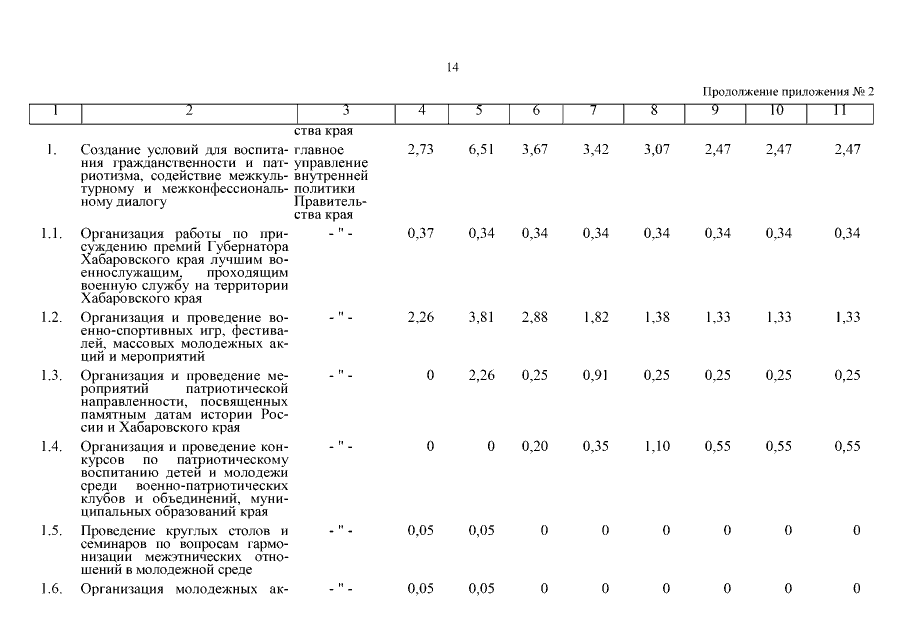 14

Продолжение приложения № 2

| 1 | 2 | 3 | 4 | 5 | 6 | 7 | 8 | 9 | 10 | 11 |
|---|---|---|---|---|---|---|---|---|---|---|
| | | ства края | | | | | | | | |
| 1. | Создание условий для воспитания гражданственности и патриотизма, содействие межкультурному и межконфессиональному диалогу | главное управление внутренней политики Правительства края | 2,73 | 6,51 | 3,67 | 3,42 | 3,07 | 2,47 | 2,47 | 2,47 |
| 1.1. | Организация работы по присуждению премий Губернатора Хабаровского края лучшим военнослужащим, проходящим военную службу на территории Хабаровского края | - " - | 0,37 | 0,34 | 0,34 | 0,34 | 0,34 | 0,34 | 0,34 | 0,34 |
| 1.2. | Организация и проведение военно-спортивных игр, фестивалей, массовых молодежных акций и мероприятий | - " - | 2,26 | 3,81 | 2,88 | 1,82 | 1,38 | 1,33 | 1,33 | 1,33 |
| 1.3. | Организация и проведение мероприятий патриотической направленности, посвященных памятным датам истории России и Хабаровского края | - " - | 0 | 2,26 | 0,25 | 0,91 | 0,25 | 0,25 | 0,25 | 0,25 |
| 1.4. | Организация и проведение конкурсов по патриотическому воспитанию детей и молодежи среди военно-патриотических клубов и объединений, муниципальных образований края | - " - | 0 | 0 | 0,20 | 0,35 | 1,10 | 0,55 | 0,55 | 0,55 |
| 1.5. | Проведение круглых столов и семинаров по вопросам гармонизации межэтнических отношений в молодежной среде | - " - | 0,05 | 0,05 | 0 | 0 | 0 | 0 | 0 | 0 |
| 1.6. | Организация молодежных ак- | - " - | 0,05 | 0,05 | 0 | 0 | 0 | 0 | 0 | 0 |